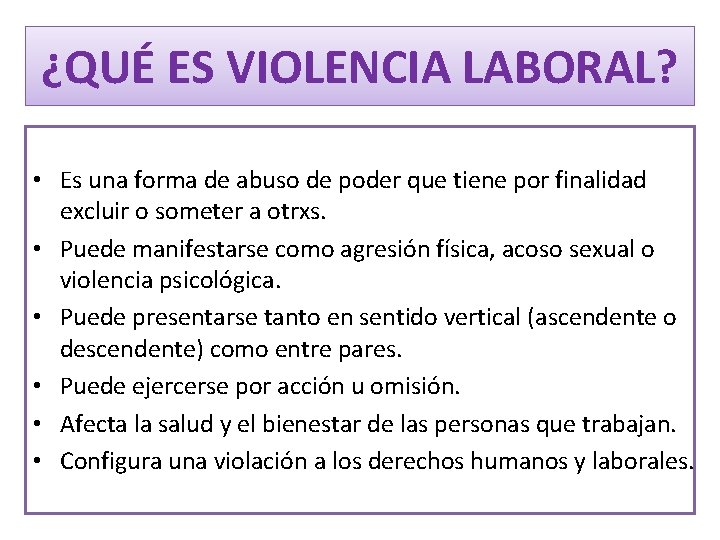 ¿QUÉ ES VIOLENCIA LABORAL?

• Es una forma de abuso de poder que tiene por finalidad excluir o someter a otrxs.
• Puede manifestarse como agresión física, acoso sexual o violencia psicológica.
• Puede presentarse tanto en sentido vertical (ascendente o descendente) como entre pares.
• Puede ejercerse por acción u omisión.
• Afecta la salud y el bienestar de las personas que trabajan.
• Configura una violación a los derechos humanos y laborales.